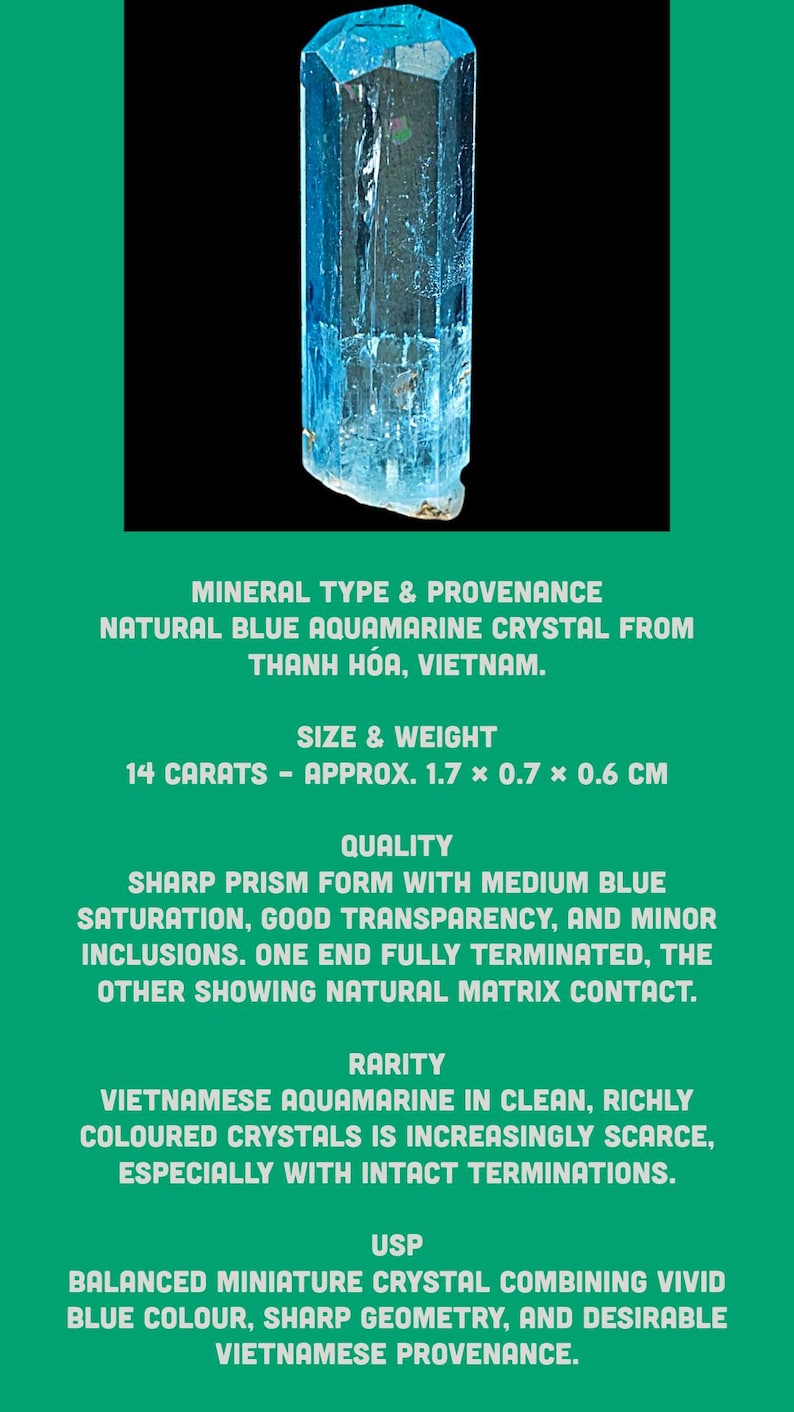 MINERAL TYPE & PROVENANCE
NATURAL BLUE AQUAMARINE CRYSTAL FROM THANH HÓA, VIETNAM.

SIZE & WEIGHT
14 CARATS - APPROX. 1.7 × 0.7 × 0.6 CM

QUALITY
SHARP PRISM FORM WITH MEDIUM BLUE SATURATION, GOOD TRANSPARENCY, AND MINOR INCLUSIONS. ONE END FULLY TERMINATED, THE OTHER SHOWING NATURAL MATRIX CONTACT.

RARITY
VIETNAMESE AQUAMARINE IN CLEAN, RICHLY COLOURED CRYSTALS IS INCREASINGLY SCARCE, ESPECIALLY WITH INTACT TERMINATIONS.

USP
BALANCED MINIATURE CRYSTAL COMBINING VIVID BLUE COLOUR, SHARP GEOMETRY, AND DESIRABLE VIETNAMESE PROVENANCE.